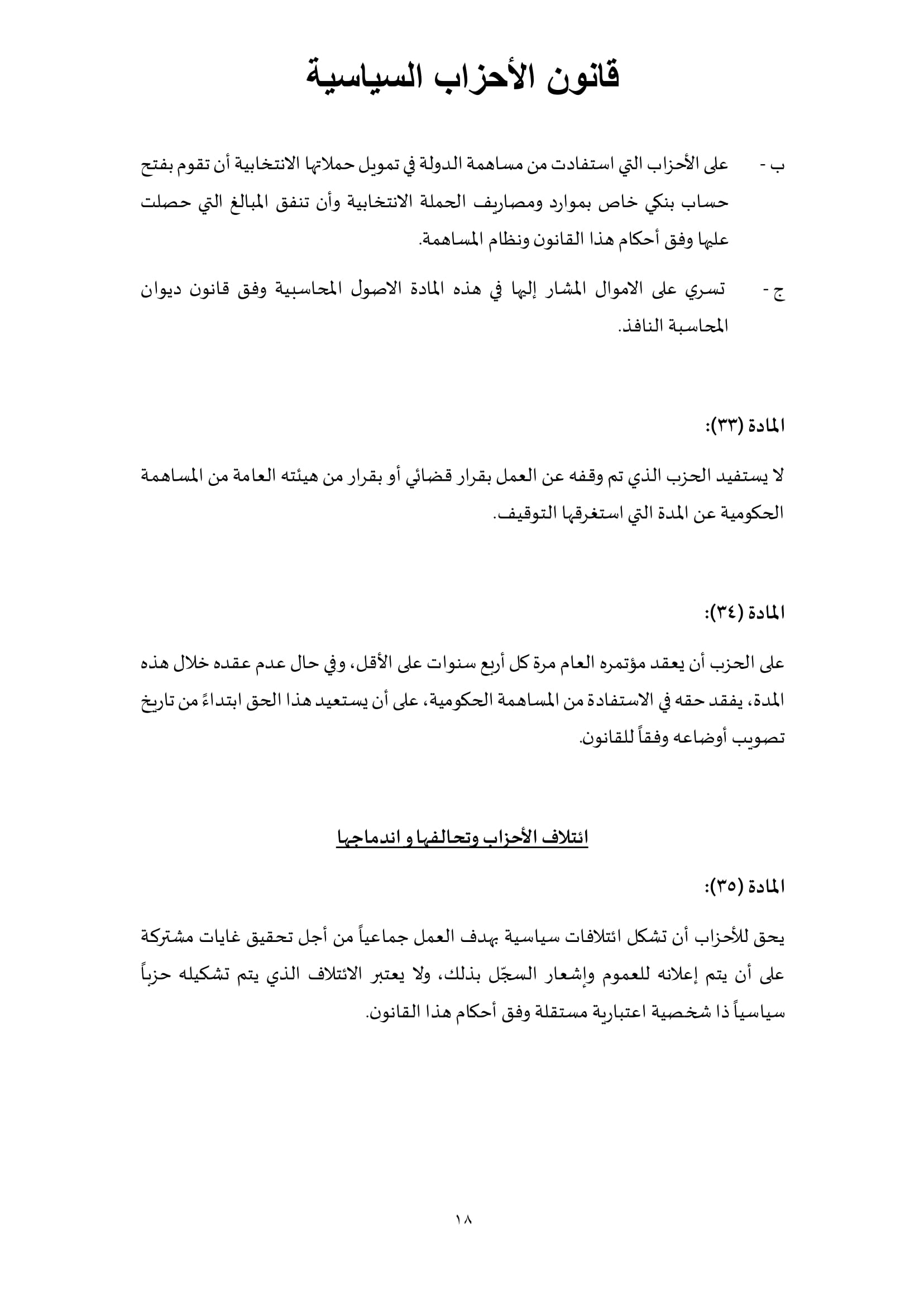 قانون الأحزاب السياسية

ب - على الأحزاب التي استفادت من مساهمة الدولة في تمويل حملاتها الانتخابية أن تقوم بفتح حساب بنكي خاص بموارد ومصاريف الحملة الانتخابية وأن تنفق المبالغ التي حصلت عليها وفق أحكام هذا القانون ونظام المساهمة.

ج - تسري على الاموال المشار إليها في هذه المادة الاصول المحاسبية وفق قانون ديوان المحاسبة النافذ.

المادة (٣٣):

لا يستفيد الحزب الذي تم وقفه عن العمل بقرار قضائي أو بقرار من هيئته العامة من المساهمة الحكومية عن المدة التي استغرقها التوقيف.

المادة (٣٤):

على الحزب أن يعقد مؤتمره العام مرة كل أربع سنوات على الأقل، وفي حال عدم عقده خلال هذه المدة، يفقد حقه في الاستفادة من المساهمة الحكومية، على أن يستعيد هذا الحق ابتداءً من تاريخ تصويب أوضاعه وفقاً للقانون.

ائتلاف الأحزاب وتحالفها و اندماجها

المادة (٣٥):

يحق للأحزاب أن تشكل ائتلافات سياسية بهدف العمل جماعياً من أجل تحقيق غايات مشتركة على أن يتم إعلانه للعموم وإشعار السجّل بذلك، ولا يعتبر الائتلاف الذي يتم تشكيله حزباً سياسياً ذا شخصية اعتبارية مستقلة وفق أحكام هذا القانون.

١٨